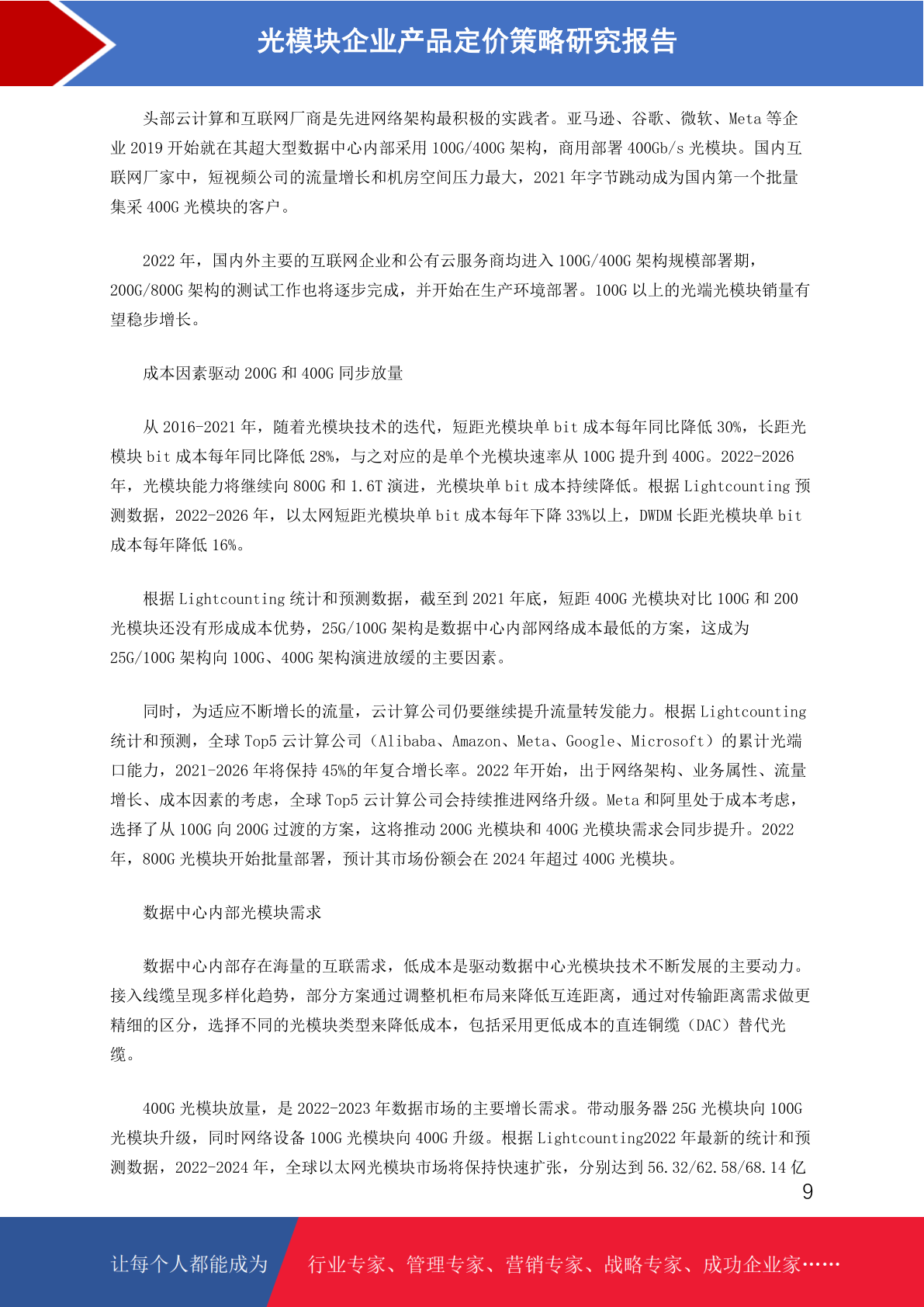 光模块企业产品定价策略研究报告

头部云计算和互联网厂商是先进网络架构最积极的实践者。亚马逊、谷歌、微软、Meta 等企业 2019 开始就在其超大型数据中心内部采用 100G/400G 架构，商用部署 400Gb/s 光模块。国内互联网厂家中，短视频公司的流量增长和机房空间压力最大，2021 年字节跳动成为国内第一个批量集采 400G 光模块的客户。

2022 年，国内外主要的互联网企业和公有云服务商均进入 100G/400G 架构规模部署期，200G/800G 架构的测试工作也将逐步完成，并开始在生产环境部署。100G 以上的光端光模块销量有望稳步增长。

成本因素驱动 200G 和 400G 同步放量

从 2016-2021 年，随着光模块技术的迭代，短距光模块单 bit 成本每年同比降低 30%，长距光模块 bit 成本每年同比降低 28%，与之对应的是单个光模块速率从 100G 提升到 400G。2022-2026 年，光模块能力将继续向 800G 和 1.6T 演进，光模块单 bit 成本持续降低。根据 Lightcounting 预测数据，2022-2026 年，以太网短距光模块单 bit 成本每年下降 33%以上，DWDM 长距光模块单 bit 成本每年降低 16%。

根据 Lightcounting 统计和预测数据，截至到 2021 年底，短距 400G 光模块对比 100G 和 200 光模块还没有形成成本优势，25G/100G 架构是数据中心内部网络成本最低的方案，这成为 25G/100G 架构向 100G、400G 架构演进放缓的主要因素。

同时，为适应不断增长的流量，云计算公司仍要继续提升流量转发能力。根据 Lightcounting 统计和预测，全球 Top5 云计算公司（Alibaba、Amazon、Meta、Google、Microsoft）的累计光端口能力，2021-2026 年将保持 45%的年复合增长率。2022 年开始，出于网络架构、业务属性、流量增长、成本因素的考虑，全球 Top5 云计算公司会持续推进网络升级。Meta 和阿里处于成本考虑，选择了从 100G 向 200G 过渡的方案，这将推动 200G 光模块和 400G 光模块需求会同步提升。2022 年，800G 光模块开始批量部署，预计其市场份额会在 2024 年超过 400G 光模块。

数据中心内部光模块需求

数据中心内部存在海量的互联需求，低成本是驱动数据中心光模块技术不断发展的主要动力。接入线缆呈现多样化趋势，部分方案通过调整机柜布局来降低互连距离，通过对传输距离需求做更精细的区分，选择不同的光模块类型来降低成本，包括采用更低成本的直连铜缆（DAC）替代光缆。

400G 光模块放量，是 2022-2023 年数据市场的主要增长需求。带动服务器 25G 光模块向 100G 光模块升级，同时网络设备 100G 光模块向 400G 升级。根据 Lightcounting2022 年最新的统计和预测数据，2022-2024 年，全球以太网光模块市场将保持快速扩张，分别达到 56.32/62.58/68.14 亿

9

让每个人都能成为 行业专家、管理专家、营销专家、战略专家、成功企业家……